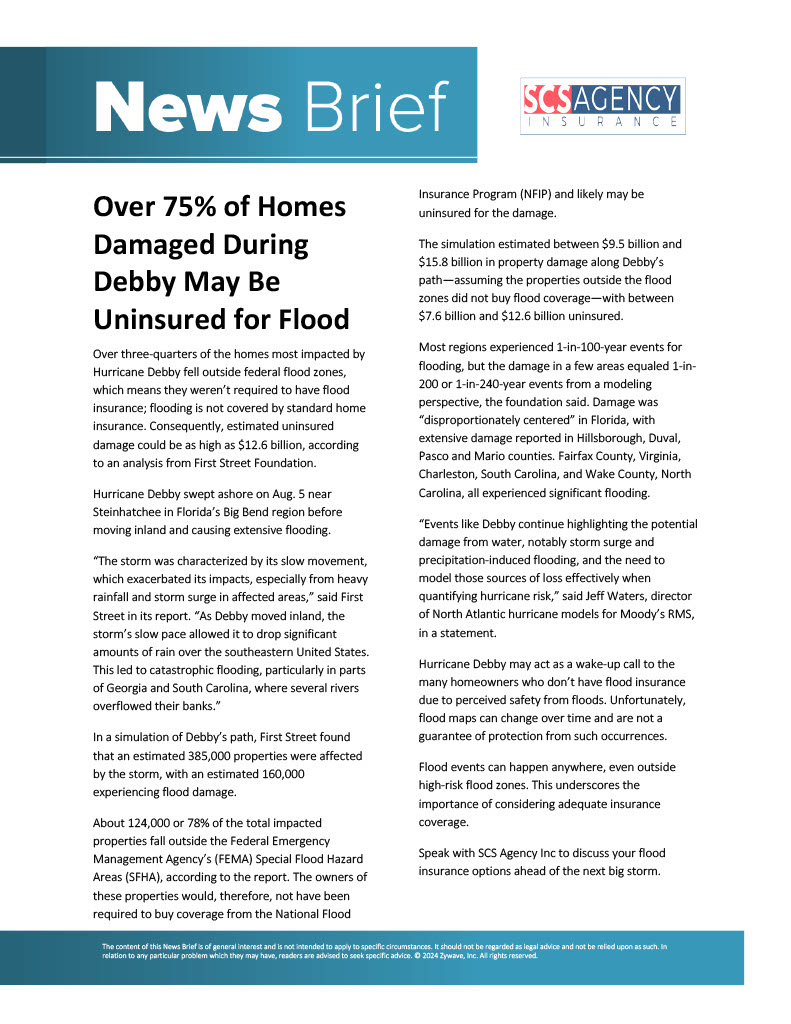 News Brief

SCS AGENCY
INSURANCE

Over 75% of Homes Damaged During Debby May Be Uninsured for Flood

Over three-quarters of the homes most impacted by Hurricane Debby fell outside federal flood zones, which means they weren't required to have flood insurance; flooding is not covered by standard home insurance. Consequently, estimated uninsured damage could be as high as $12.6 billion, according to an analysis from First Street Foundation.

Hurricane Debby swept ashore on Aug. 5 near Steinhatchee in Florida's Big Bend region before moving inland and causing extensive flooding.

"The storm was characterized by its slow movement, which exacerbated its impacts, especially from heavy rainfall and storm surge in affected areas," said First Street in its report. "As Debby moved inland, the storm's slow pace allowed it to drop significant amounts of rain over the southeastern United States. This led to catastrophic flooding, particularly in parts of Georgia and South Carolina, where several rivers overflowed their banks."

In a simulation of Debby's path, First Street found that an estimated 385,000 properties were affected by the storm, with an estimated 160,000 experiencing flood damage.

About 124,000 or 78% of the total impacted properties fall outside the Federal Emergency Management Agency's (FEMA) Special Flood Hazard Areas (SFHA), according to the report. The owners of these properties would, therefore, not have been required to buy coverage from the National Flood Insurance Program (NFIP) and likely may be uninsured for the damage.

The simulation estimated between $9.5 billion and $15.8 billion in property damage along Debby's path—assuming the properties outside the flood zones did not buy flood coverage—with between $7.6 billion and $12.6 billion uninsured.

Most regions experienced 1-in-100-year events for flooding, but the damage in a few areas equaled 1-in-200 or 1-in-240-year events from a modeling perspective, the foundation said. Damage was "disproportionately centered" in Florida, with extensive damage reported in Hillsborough, Duval, Pasco and Mario counties. Fairfax County, Virginia, Charleston, South Carolina, and Wake County, North Carolina, all experienced significant flooding.

"Events like Debby continue highlighting the potential damage from water, notably storm surge and precipitation-induced flooding, and the need to model those sources of loss effectively when quantifying hurricane risk," said Jeff Waters, director of North Atlantic hurricane models for Moody's RMS, in a statement.

Hurricane Debby may act as a wake-up call to the many homeowners who don't have flood insurance due to perceived safety from floods. Unfortunately, flood maps can change over time and are not a guarantee of protection from such occurrences.

Flood events can happen anywhere, even outside high-risk flood zones. This underscores the importance of considering adequate insurance coverage.

Speak with SCS Agency Inc to discuss your flood insurance options ahead of the next big storm.

The content of this News Brief is of general interest and is not intended to apply to specific circumstances. It should not be regarded as legal advice and not be relied upon as such. In relation to any particular problem which they may have, readers are advised to seek specific advice. © 2024 Zywave, Inc. All rights reserved.